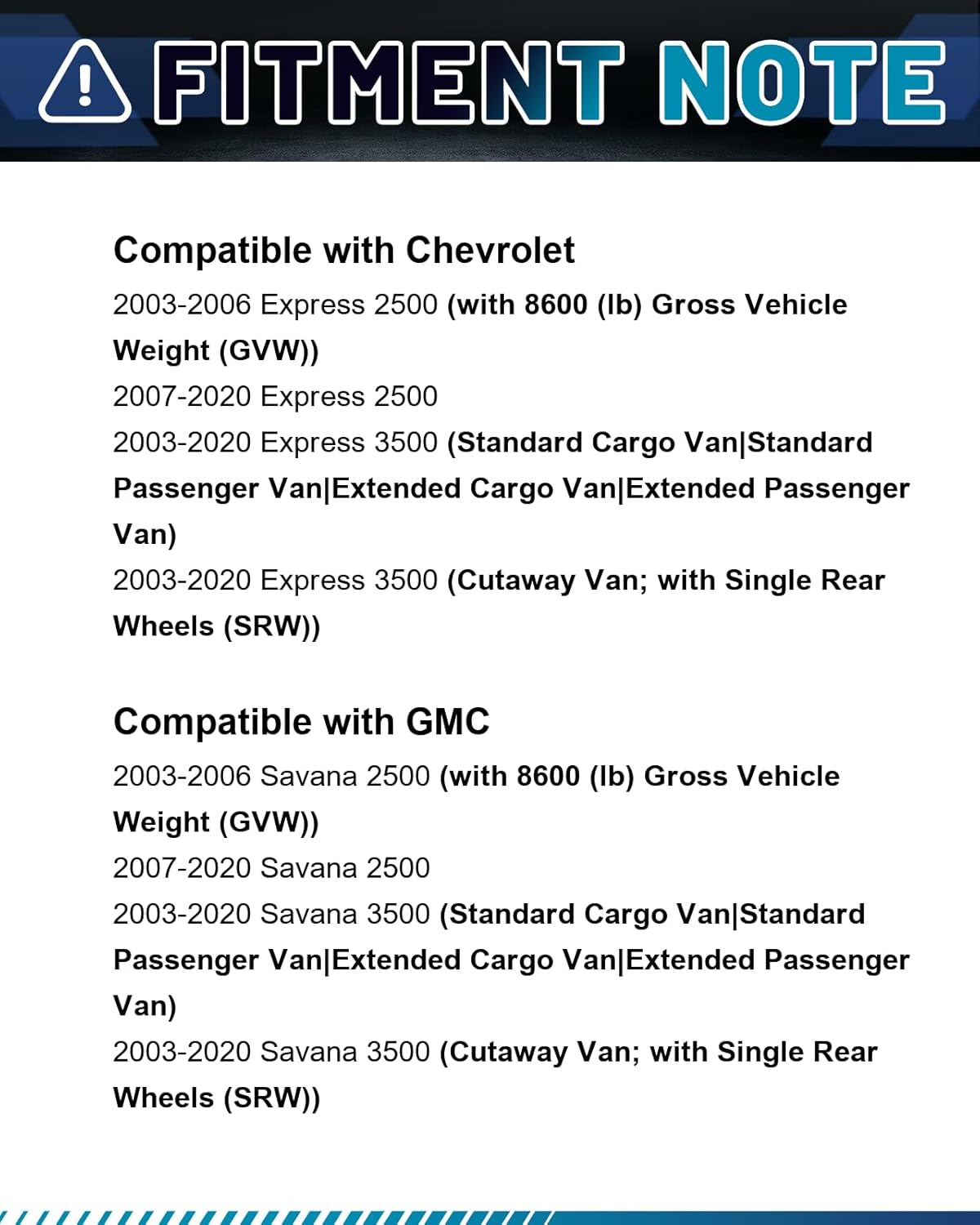 FITMENT NOTE

Compatible with Chevrolet

2003-2006 Express 2500 (with 8600 (lb) Gross Vehicle Weight (GVW))

2007-2020 Express 2500

2003-2020 Express 3500 (Standard Cargo Van|Standard Passenger Van|Extended Cargo Van|Extended Passenger Van)

2003-2020 Express 3500 (Cutaway Van; with Single Rear Wheels (SRW))

Compatible with GMC

2003-2006 Savana 2500 (with 8600 (lb) Gross Vehicle Weight (GVW))

2007-2020 Savana 2500

2003-2020 Savana 3500 (Standard Cargo Van|Standard Passenger Van|Extended Cargo Van|Extended Passenger Van)

2003-2020 Savana 3500 (Cutaway Van; with Single Rear Wheels (SRW))